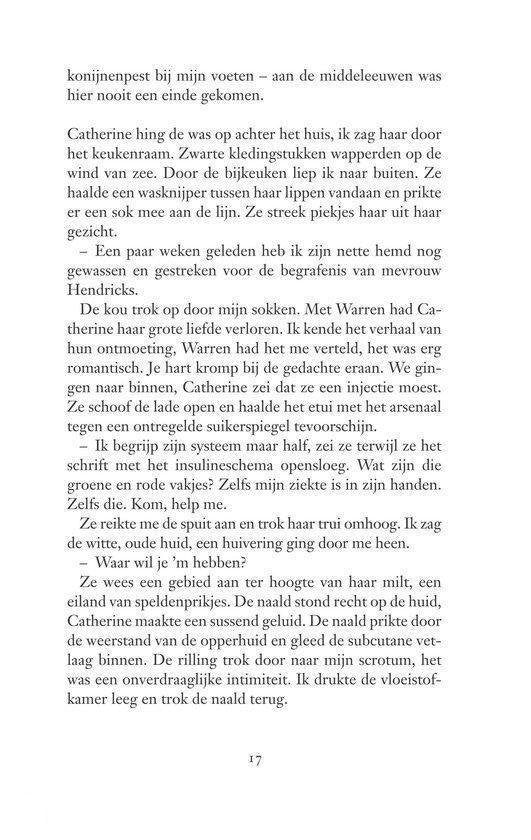 konijnenpest bij mijn voeten – aan de middeleeuwen was hier nooit een einde gekomen.

Catherine hing de was op achter het huis, ik zag haar door het keukenraam. Zwarte kledingstukken wapperden op de wind van zee. Door de bijkeuken liep ik naar buiten. Ze haalde een wasknijper tussen haar lippen vandaan en prikte er een sok mee aan de lijn. Ze streek piekjes haar uit haar gezicht.

– Een paar weken geleden heb ik zijn nette hemd nog gewassen en gestreken voor de begrafenis van mevrouw Hendricks.

De kou trok op door mijn sokken. Met Warren had Catherine haar grote liefde verloren. Ik kende het verhaal van hun ontmoeting, Warren had het me verteld, het was erg romantisch. Je hart kromp bij de gedachte eraan. We gingen naar binnen, Catherine zei dat ze een injectie moest. Ze schoof de lade open en haalde het etui met het arsenaal tegen een ontregelde suikerspiegel tevoorschijn.

– Ik begrijp zijn systeem maar half, zei ze terwijl ze het schrift met het insulineschema opensloeg. Wat zijn die groene en rode vakjes? Zelfs mijn ziekte is in zijn handen. Zelfs die. Kom, help me.

Ze reikte me de spuit aan en trok haar trui omhoog. Ik zag de witte, oude huid, een huivering ging door me heen.

– Waar wil je 'm hebben?

Ze wees een gebied aan ter hoogte van haar milt, een eiland van speldenprikjes. De naald stond recht op de huid, Catherine maakte een sussend geluid. De naald prikte door de weerstand van de opperhuid en gleed de subcutane vetlaag binnen. De rilling trok door naar mijn scrotum, het was een onverdraaglijke intimiteit. Ik drukte de vloeistofkamer leeg en trok de naald terug.

17